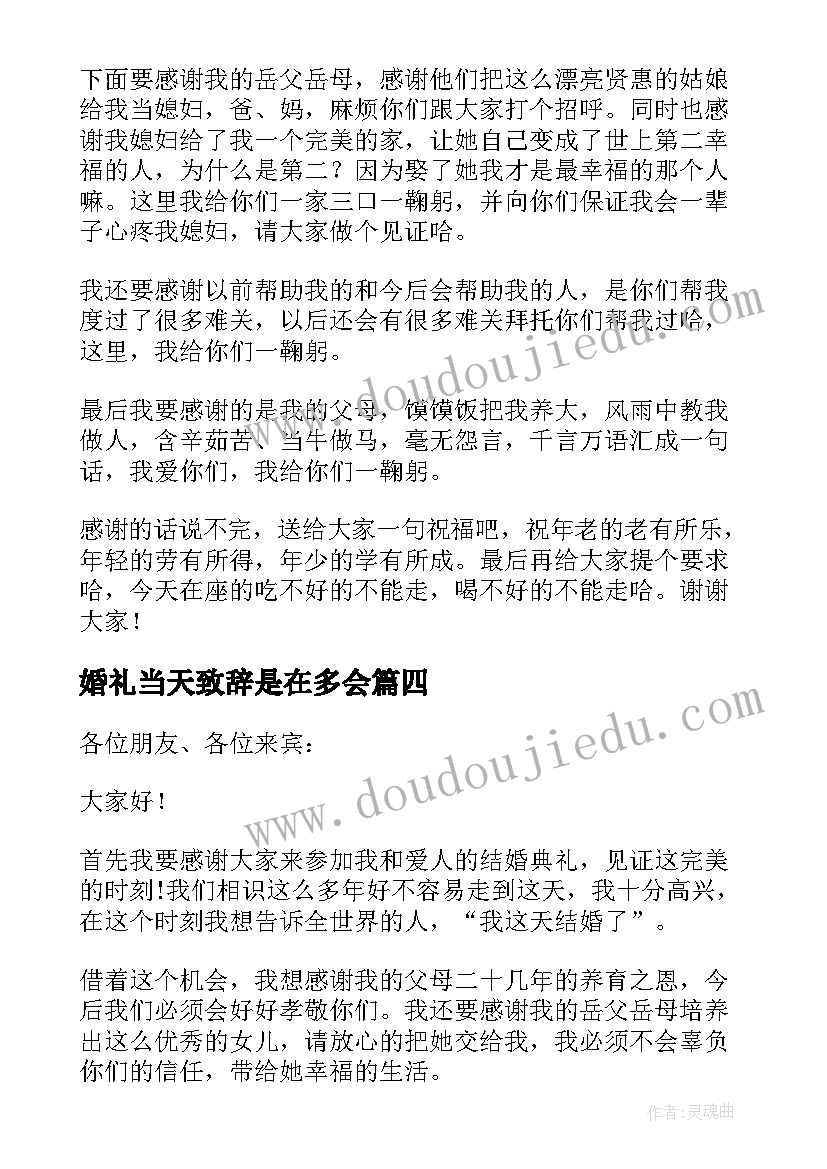 下面要感谢我的岳父岳母，感谢他们把这么漂亮贤惠的姑娘给我当媳妇，爸、妈，麻烦你们跟大家打个招呼。同时也感谢我媳妇给了我一个完美的家，让她自己变成了世上第二幸福的人，为什么是第二？因为娶了她我才是最幸福的那个人嘛。这里我给你们一家三口一鞠躬，并向你们保证我会一辈子心疼我媳妇，请大家做个见证哈。

我还要感谢以前帮助我的和今后会帮助我的人，是你们帮我度过了很多难关，以后还会有很多难关拜托你们帮我过哈，这里，我给你们一鞠躬。

最后我要感谢的是我的父母，馍馍饭把我养大，风雨中教我做人，含辛茹苦、当牛做马，毫无怨言，千言万语汇成一句话，我爱你们，我给你们一鞠躬。

感谢的话说不完，送给大家一句祝福吧，祝年老的老有所乐，年轻的劳有所得，年少的学有所成。最后再给大家提个要求哈，今天在座的吃不好的不能走，喝不好的不能走哈。谢谢大家！

婚礼当天致辞是在多会篇四

各位朋友、各位来宾：

大家好！

首先我要感谢大家来参加我和爱人的结婚典礼，见证这完美的时刻!我们相识这么多年好不容易走到这天，我十分高兴，在这个时刻我想告诉全世界的人，“我这天结婚了”。

借着这个机会，我想感谢我的父母二十几年的养育之恩，今后我们必须会好好孝敬你们。我还要感谢我的岳父岳母培养出这么优秀的女儿，请放心的把她交给我，我必须不会辜负你们的信任，带给她幸福的生活。

www.doudoujiedu.com

www.doudoujiedu.com

作者:灵魂曲